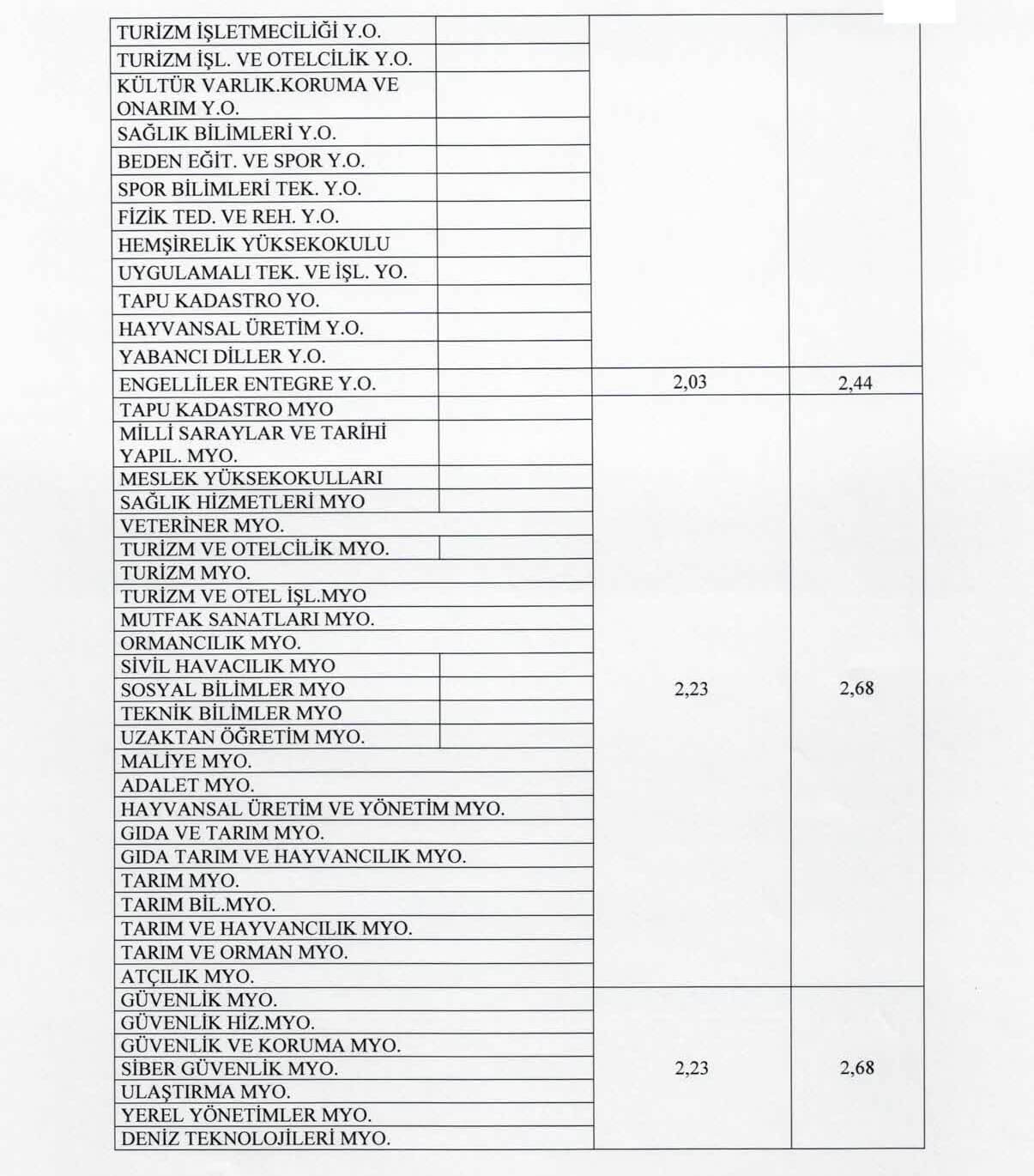 | | | | |
|---|---|---|---|
| TURİZM İŞLETMECİLİĞİ Y.O. | | | |
| TURİZM İŞL. VE OTELCİLİK Y.O. | | | |
| KÜLTÜR VARLIK.KORUMA VE ONARIM Y.O. | | | |
| SAĞLIK BİLİMLERİ Y.O. | | | |
| BEDEN EĞİT. VE SPOR Y.O. | | | |
| SPOR BİLİMLERİ TEK. Y.O. | | | |
| FİZİK TED. VE REH. Y.O. | | | |
| HEMŞİRELİK YÜKSEKOKULU | | | |
| UYGULAMALI TEK. VE İŞL. YO. | | | |
| TAPU KADASTRO YO. | | | |
| HAYVANSAL ÜRETİM Y.O. | | | |
| YABANCI DİLLER Y.O. | | | |
| ENGELLİLER ENTEGRE Y.O. | | 2,03 | 2,44 |
| TAPU KADASTRO MYO | | | |
| MİLLİ SARAYLAR VE TARİHİ YAPIL. MYO. | | | |
| MESLEK YÜKSEKOKULLARI | | | |
| SAĞLIK HİZMETLERİ MYO | | | |
| VETERİNER MYO. | | | |
| TURİZM VE OTELCİLİK MYO. | | | |
| TURİZM MYO. | | | |
| TURİZM VE OTEL İŞL.MYO | | | |
| MUTFAK SANATLARI MYO. | | | |
| ORMANCILIK MYO. | | | |
| SİVİL HAVACILIK MYO | | | |
| SOSYAL BİLİMLER MYO | | 2,23 | 2,68 |
| TEKNİK BİLİMLER MYO | | | |
| UZAKTAN ÖĞRETİM MYO. | | | |
| MALİYE MYO. | | | |
| ADALET MYO. | | | |
| HAYVANSAL ÜRETİM VE YÖNETİM MYO. | | | |
| GIDA VE TARIM MYO. | | | |
| GIDA TARIM VE HAYVANCILIK MYO. | | | |
| TARIM MYO. | | | |
| TARIM BİL.MYO. | | | |
| TARIM VE HAYVANCILIK MYO. | | | |
| TARIM VE ORMAN MYO. | | | |
| ATÇILIK MYO. | | | |
| GÜVENLİK MYO. | | | |
| GÜVENLİK HİZ.MYO. | | | |
| GÜVENLİK VE KORUMA MYO. | | | |
| SİBER GÜVENLİK MYO. | | 2,23 | 2,68 |
| ULAŞTIRMA MYO. | | | |
| YEREL YÖNETİMLER MYO. | | | |
| DENİZ TEKNOLOJİLERİ MYO. | | | |